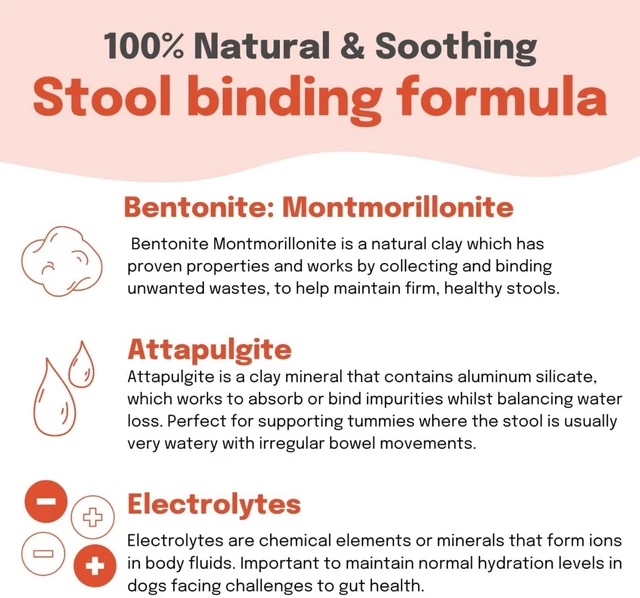 100% Natural & Soothing
Stool binding formula

Bentonite: Montmorillonite

Bentonite Montmorillonite is a natural clay which has proven properties and works by collecting and binding unwanted wastes, to help maintain firm, healthy stools.

Attapulgite

Attapulgite is a clay mineral that contains aluminum silicate, which works to absorb or bind impurities whilst balancing water loss. Perfect for supporting tummies where the stool is usually very watery with irregular bowel movements.

Electrolytes

Electrolytes are chemical elements or minerals that form ions in body fluids. Important to maintain normal hydration levels in dogs facing challenges to gut health.